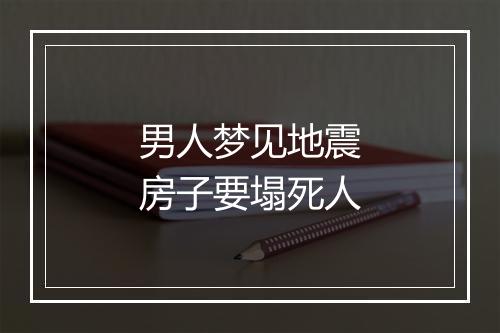 男人梦见地震
房子要塌死人